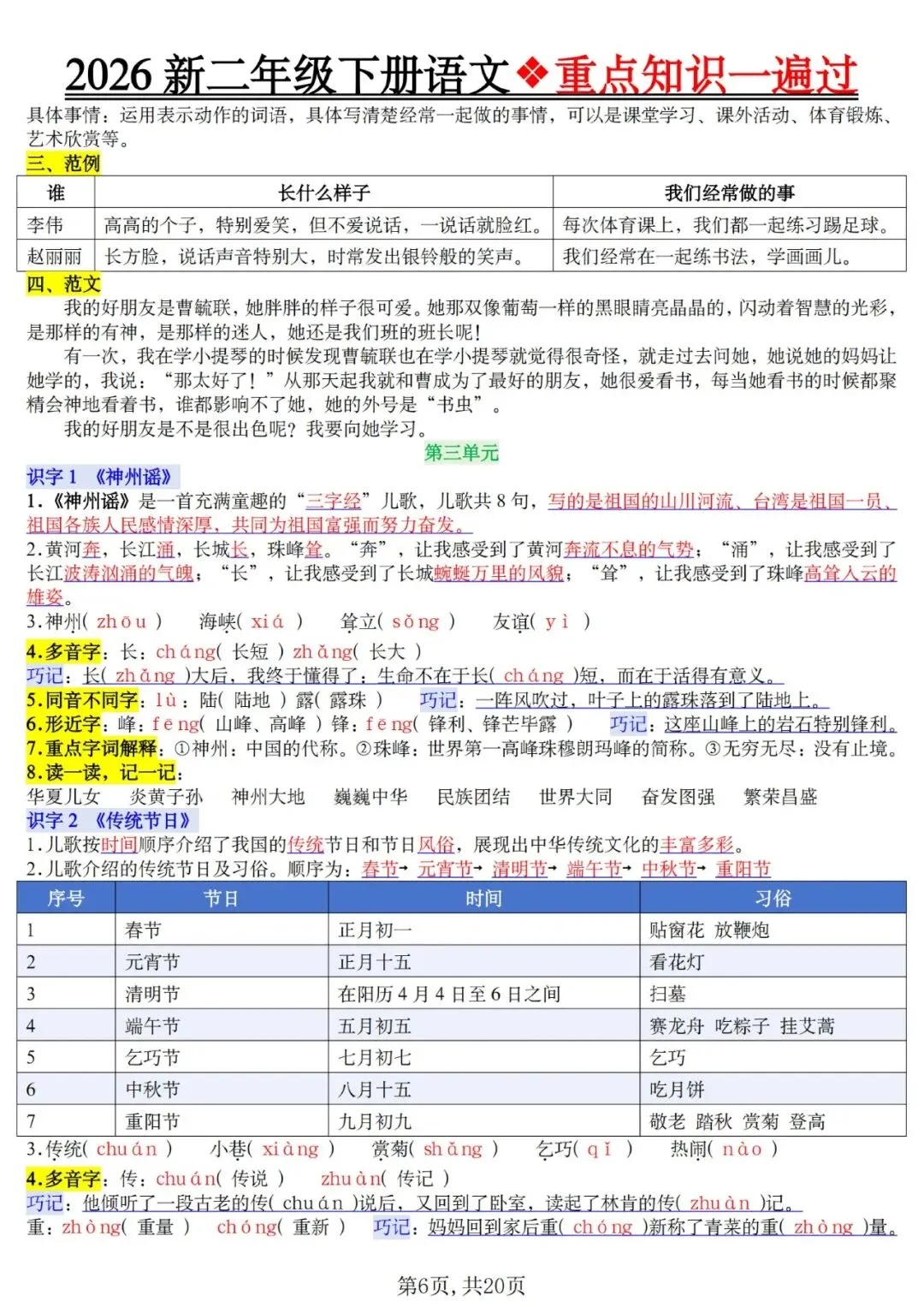 2026 新二年级下册语文❖重点知识一遍过

具体事情：运用表示动作的词语，具体写清楚经常一起做的事情，可以是课堂学习、课外活动、体育锻炼、艺术欣赏等。

三、范例

| 谁 | 长什么样子 | 我们经常做的事 |
|---|---|---|
| 李伟 | 高高的个子，特别爱笑，但不爱说话，一说话就脸红。 | 每次体育课上，我们都一起练习踢足球。 |
| 赵丽丽 | 长方脸，说话声音特别大，时常发出银铃般的笑声。 | 我们经常在一起练书法，学画画儿。 |

四、范文

我的好朋友是曹毓联，她胖胖的样子很可爱。她那双像葡萄一样的黑眼睛亮晶晶的，闪动着智慧的光彩，是那样的有神，是那样的迷人，她还是我们班的班长呢！

有一次，我在学小提琴的时候发现曹毓联也在学小提琴就觉得很奇怪，就走过去问她，她说她的妈妈让她学的，我说：“那太好了！”从那天起我就和曹成为了最好的朋友，她很爱看书，每当她看书的时候都聚精会神地看着书，谁都影响不了她，她的外号是“书虫”。

我的好朋友是不是很出色呢？我要向她学习。

第三单元

识字 1 《神州谣》

1.《神州谣》是一首充满童趣的“三字经”儿歌，儿歌共 8 句，写的是祖国的山川河流、台湾是祖国一员、祖国各族人民感情深厚，共同为祖国富强而努力奋发。

2.黄河奔，长江涌，长城长，珠峰耸。“奔”，让我感受到了黄河奔流不息的气势；“涌”，让我感受到了长江波涛汹涌的气魄；“长”，让我感受到了长城蜿蜒万里的风貌；“耸”，让我感受到了珠峰高耸入云的雄姿。

3.神州( zhōu )　海峡( xiá )　耸立( sǒng )　友谊( yì )

4.多音字：长：cháng( 长短 ) zhǎng( 长大 )

巧记：长( zhǎng )大后，我终于懂得了：生命不在于长( cháng )短，而在于活得有意义。

5.同音不同字：lù：陆( 陆地 ) 露( 露珠 )　巧记：一阵风吹过，叶子上的露珠落到了陆地上。

6.形近字：峰：fēng( 山峰、高峰 ) 锋：fēng( 锋利、锋芒毕露 )　巧记：这座山峰上的岩石特别锋利。

7.重点字词解释：①神州：中国的代称。②珠峰：世界第一高峰珠穆朗玛峰的简称。③无穷无尽：没有止境。

8.读一读，记一记：

华夏儿女　炎黄子孙　神州大地　巍巍中华　民族团结　世界大同　奋发图强　繁荣昌盛

识字 2 《传统节日》

1.儿歌按时间顺序介绍了我国的传统节日和节日风俗，展现出中华传统文化的丰富多彩。

2.儿歌介绍的传统节日及习俗。顺序为：春节→ 元宵节→ 清明节→ 端午节→ 中秋节→ 重阳节

| 序号 | 节日 | 时间 | 习俗 |
|---|---|---|---|
| 1 | 春节 | 正月初一 | 贴窗花 放鞭炮 |
| 2 | 元宵节 | 正月十五 | 看花灯 |
| 3 | 清明节 | 在阳历 4 月 4 日至 6 日之间 | 扫墓 |
| 4 | 端午节 | 五月初五 | 赛龙舟 吃粽子 挂艾蒿 |
| 5 | 乞巧节 | 七月初七 | 乞巧 |
| 6 | 中秋节 | 八月十五 | 吃月饼 |
| 7 | 重阳节 | 九月初九 | 敬老 踏秋 赏菊 登高 |

3.传统( chuán )　小巷( xiàng )　赏菊( shǎng )　乞巧( qǐ )　热闹( nào )

4.多音字：传：chuán( 传说 )　zhuàn( 传记 )

巧记：他倾听了一段古老的传( chuán )说后，又回到了卧室，读起了林肯的传( zhuàn )记。

重：zhòng( 重量 )　chóng( 重新 )　巧记：妈妈回到家后重( chóng )新称了青菜的重( zhòng )量。

第6页，共20页